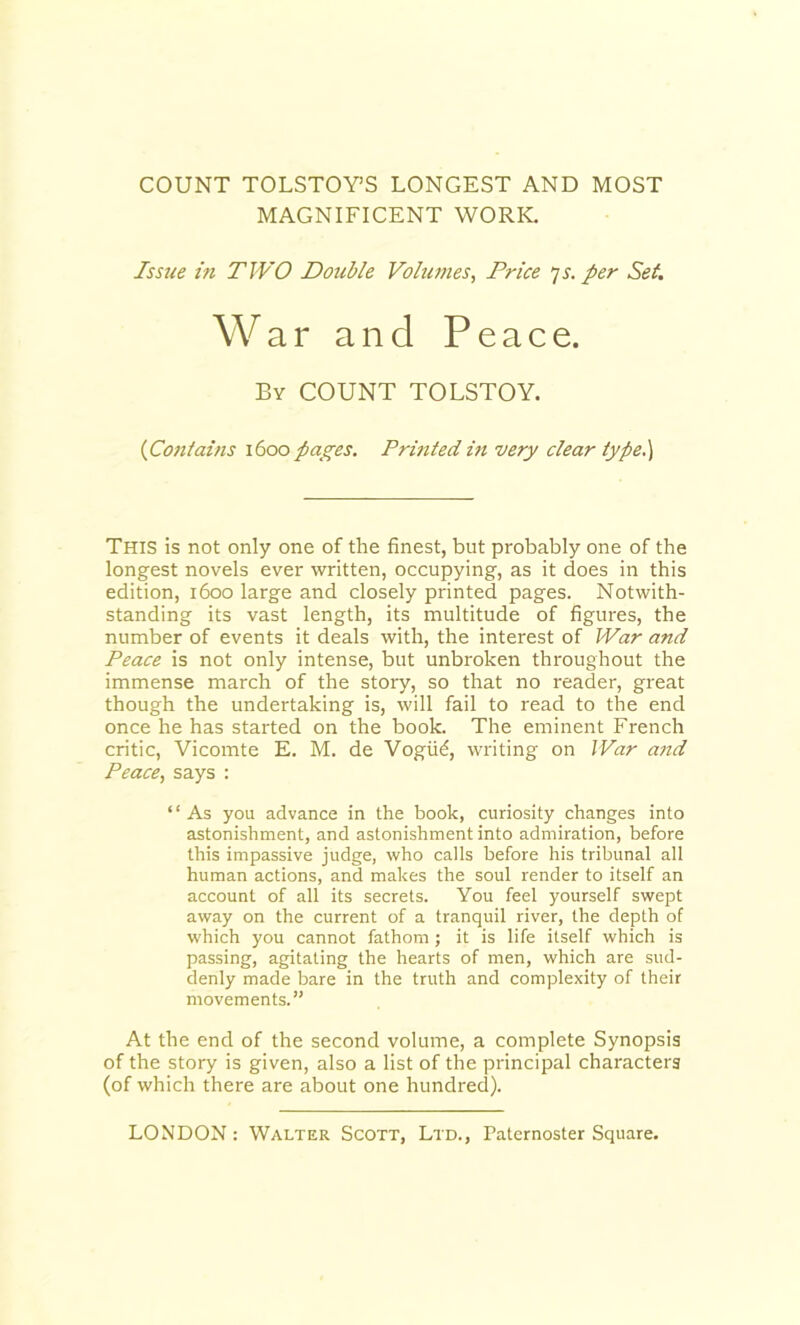 COUNT TOLSTOY'S LONGEST AND MOST MAGNIFICENT WORK.

Issue in TWO Double Volumes, Price 7s. per Set.

War and Peace.

By COUNT TOLSTOY.

(Contains 1600 pages. Printed in very clear type.)

This is not only one of the finest, but probably one of the longest novels ever written, occupying, as it does in this edition, 1600 large and closely printed pages. Notwithstanding its vast length, its multitude of figures, the number of events it deals with, the interest of War and Peace is not only intense, but unbroken throughout the immense march of the story, so that no reader, great though the undertaking is, will fail to read to the end once he has started on the book. The eminent French critic, Vicomte E. M. de Vogüé, writing on War and Peace, says :

"As you advance in the book, curiosity changes into astonishment, and astonishment into admiration, before this impassive judge, who calls before his tribunal all human actions, and makes the soul render to itself an account of all its secrets. You feel yourself swept away on the current of a tranquil river, the depth of which you cannot fathom; it is life itself which is passing, agitating the hearts of men, which are suddenly made bare in the truth and complexity of their movements."

At the end of the second volume, a complete Synopsis of the story is given, also a list of the principal characters (of which there are about one hundred).

LONDON: Walter Scott, Ltd., Paternoster Square.